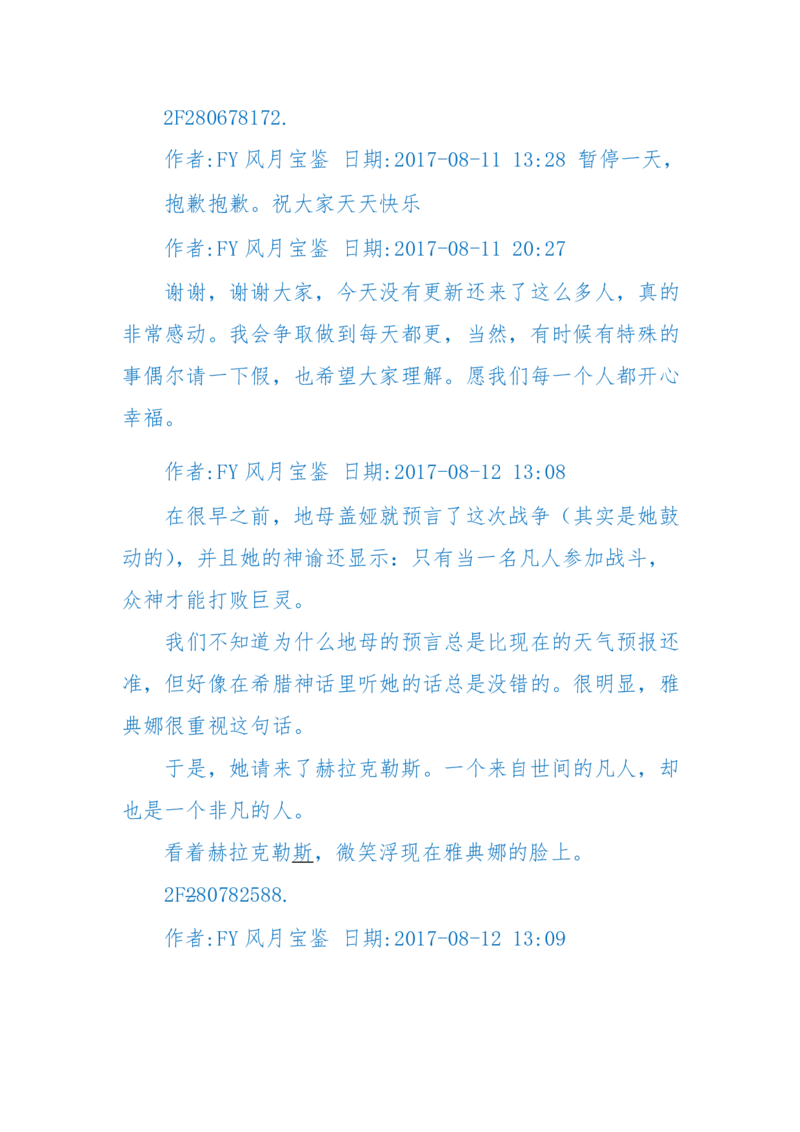 2F280678172.

作者:FY 风月宝鉴 日期:2017-08-11 13:28 暂停一天，抱歉抱歉。祝大家天天快乐

作者:FY 风月宝鉴 日期:2017-08-11 20:27

谢谢，谢谢大家，今天没有更新还来了这么多人，真的非常感动。我会争取做到每天都更，当然，有时候有特殊的事偶尔请一下假，也希望大家理解。愿我们每一个人都开心幸福。

作者:FY 风月宝鉴 日期:2017-08-12 13:08

在很早之前，地母盖娅就预言了这次战争（其实是她鼓动的），并且她的神谕还显示：只有当一名凡人参加战斗，众神才能打败巨灵。

我们不知道为什么地母的预言总是比现在的天气预报还准，但好像在希腊神话里听她的话总是没错的。很明显，雅典娜很重视这句话。

于是，她请来了赫拉克勒斯。一个来自世间的凡人，却也是一个非凡的人。

看着赫拉克勒斯，微笑浮现在雅典娜的脸上。

2F280782588.

作者:FY 风月宝鉴 日期:2017-08-12 13:09